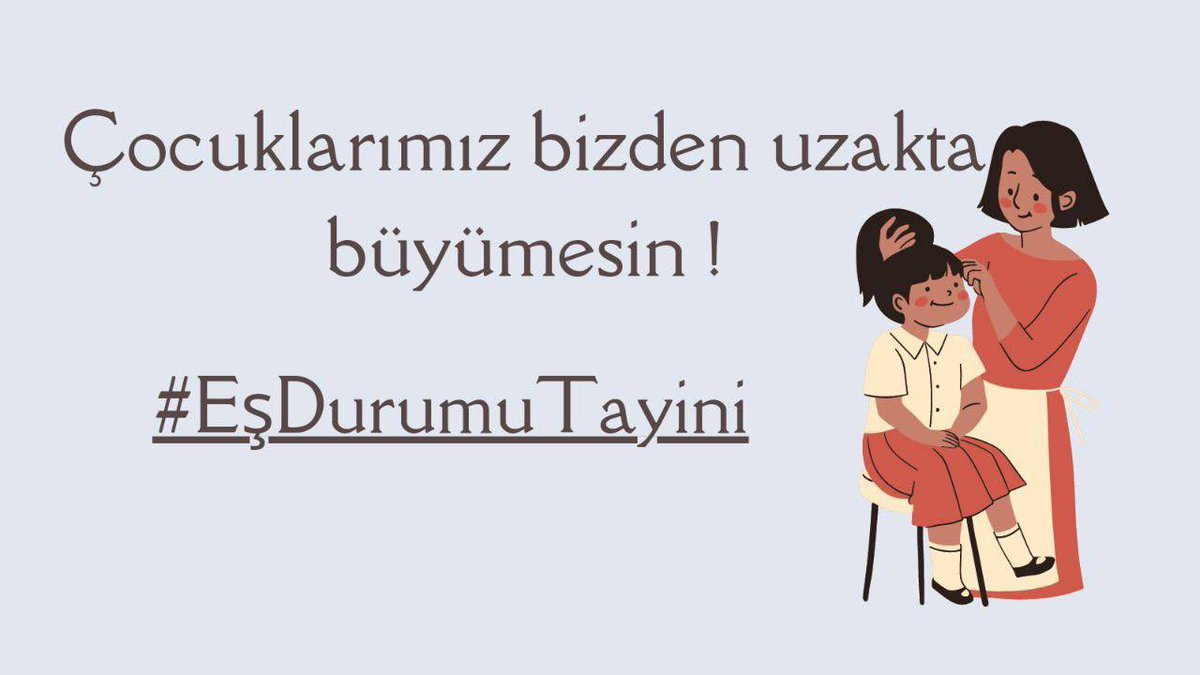 Çocuklarımız bizden uzakta büyümesin !

#EşDurumuTayini